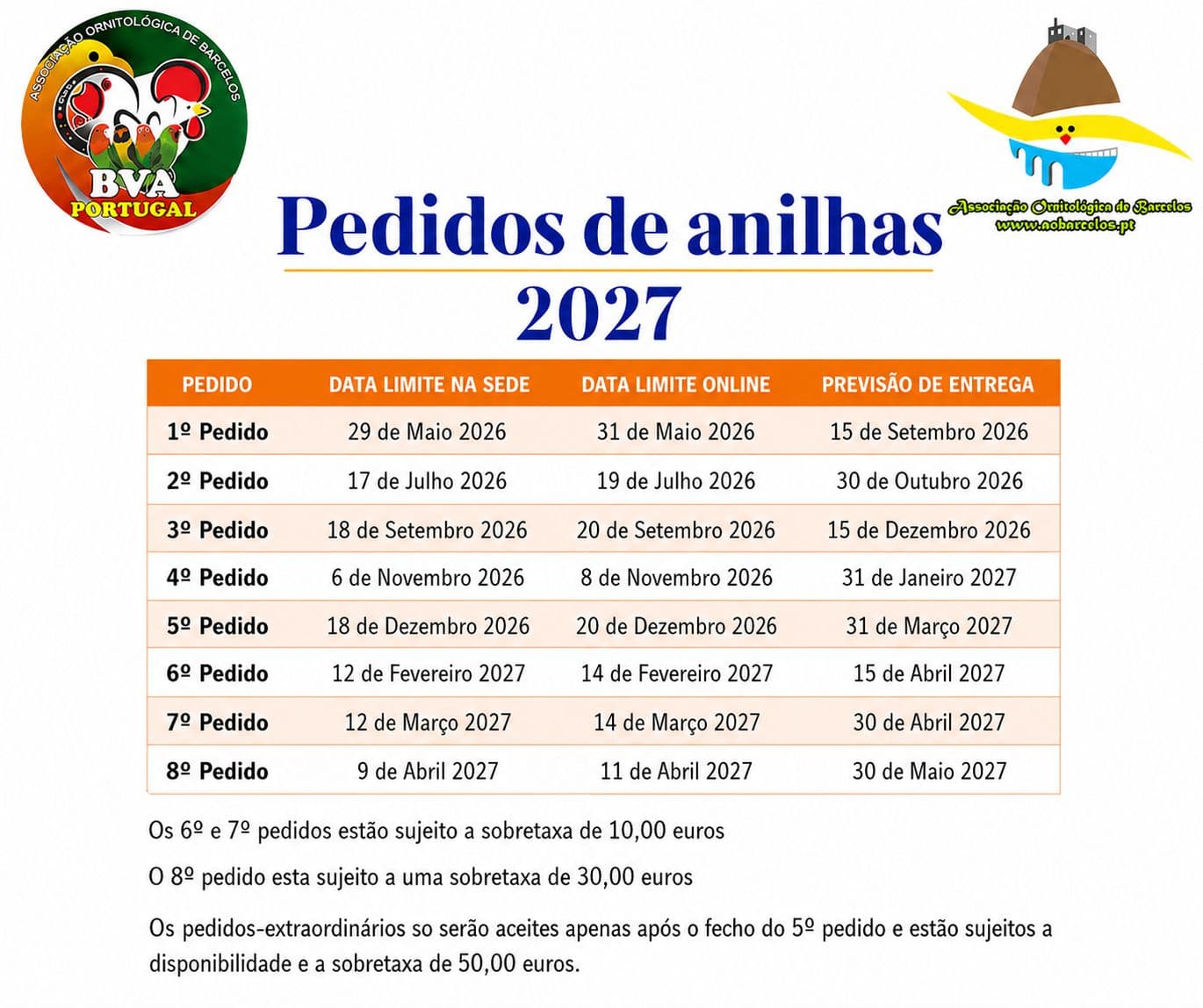 ASSOCIAÇÃO ORNITOLÓGICA DE BARCELOS
BVA
PORTUGAL

Associação Ornitológica de Barcelos
www.aobarcelos.pt

Pedidos de anilhas 2027

| PEDIDO | DATA LIMITE NA SEDE | DATA LIMITE ONLINE | PREVISÃO DE ENTREGA |
|---|---|---|---|
| 1º Pedido | 29 de Maio 2026 | 31 de Maio 2026 | 15 de Setembro 2026 |
| 2º Pedido | 17 de Julho 2026 | 19 de Julho 2026 | 30 de Outubro 2026 |
| 3º Pedido | 18 de Setembro 2026 | 20 de Setembro 2026 | 15 de Dezembro 2026 |
| 4º Pedido | 6 de Novembro 2026 | 8 de Novembro 2026 | 31 de Janeiro 2027 |
| 5º Pedido | 18 de Dezembro 2026 | 20 de Dezembro 2026 | 31 de Março 2027 |
| 6º Pedido | 12 de Fevereiro 2027 | 14 de Fevereiro 2027 | 15 de Abril 2027 |
| 7º Pedido | 12 de Março 2027 | 14 de Março 2027 | 30 de Abril 2027 |
| 8º Pedido | 9 de Abril 2027 | 11 de Abril 2027 | 30 de Maio 2027 |

Os 6º e 7º pedidos estão sujeito a sobretaxa de 10,00 euros

O 8º pedido esta sujeito a uma sobretaxa de 30,00 euros

Os pedidos-extraordinários so serão aceites apenas após o fecho do 5º pedido e estão sujeitos a disponibilidade e a sobretaxa de 50,00 euros.